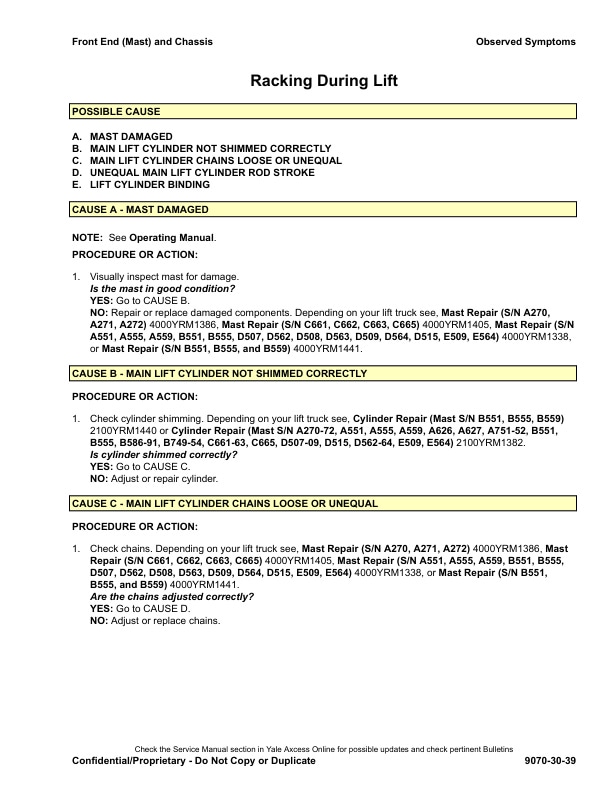 Front End (Mast) and Chassis

Observed Symptoms

Racking During Lift

POSSIBLE CAUSE

A. MAST DAMAGED
B. MAIN LIFT CYLINDER NOT SHIMMED CORRECTLY
C. MAIN LIFT CYLINDER CHAINS LOOSE OR UNEQUAL
D. UNEQUAL MAIN LIFT CYLINDER ROD STROKE
E. LIFT CYLINDER BINDING

CAUSE A - MAST DAMAGED

NOTE: See Operating Manual.

PROCEDURE OR ACTION:

1. Visually inspect mast for damage.
Is the mast in good condition?
YES: Go to CAUSE B.
NO: Repair or replace damaged components. Depending on your lift truck see, Mast Repair (S/N A270, A271, A272) 4000YRM1386, Mast Repair (S/N C661, C662, C663, C665) 4000YRM1405, Mast Repair (S/N A551, A555, A559, B551, B555, D507, D562, D508, D563, D509, D564, D515, E509, E564) 4000YRM1338, or Mast Repair (S/N B551, B555, and B559) 4000YRM1441.

CAUSE B - MAIN LIFT CYLINDER NOT SHIMMED CORRECTLY

PROCEDURE OR ACTION:

1. Check cylinder shimming. Depending on your lift truck see, Cylinder Repair (Mast S/N B551, B555, B559) 2100YRM1440 or Cylinder Repair (Mast S/N A270-72, A551, A555, A559, A626, A627, A751-52, B551, B555, B586-91, B749-54, C661-63, C665, D507-09, D515, D562-64, E509, E564) 2100YRM1382.
Is cylinder shimmed correctly?
YES: Go to CAUSE C.
NO: Adjust or repair cylinder.

CAUSE C - MAIN LIFT CYLINDER CHAINS LOOSE OR UNEQUAL

PROCEDURE OR ACTION:

1. Check chains. Depending on your lift truck see, Mast Repair (S/N A270, A271, A272) 4000YRM1386, Mast Repair (S/N C661, C662, C663, C665) 4000YRM1405, Mast Repair (S/N A551, A555, A559, B551, B555, D507, D562, D508, D563, D509, D564, D515, E509, E564) 4000YRM1338, or Mast Repair (S/N B551, B555, and B559) 4000YRM1441.
Are the chains adjusted correctly?
YES: Go to CAUSE D.
NO: Adjust or replace chains.

Check the Service Manual section in Yale Axcess Online for possible updates and check pertinent Bulletins
Confidential/Proprietary - Do Not Copy or Duplicate
9070-30-39